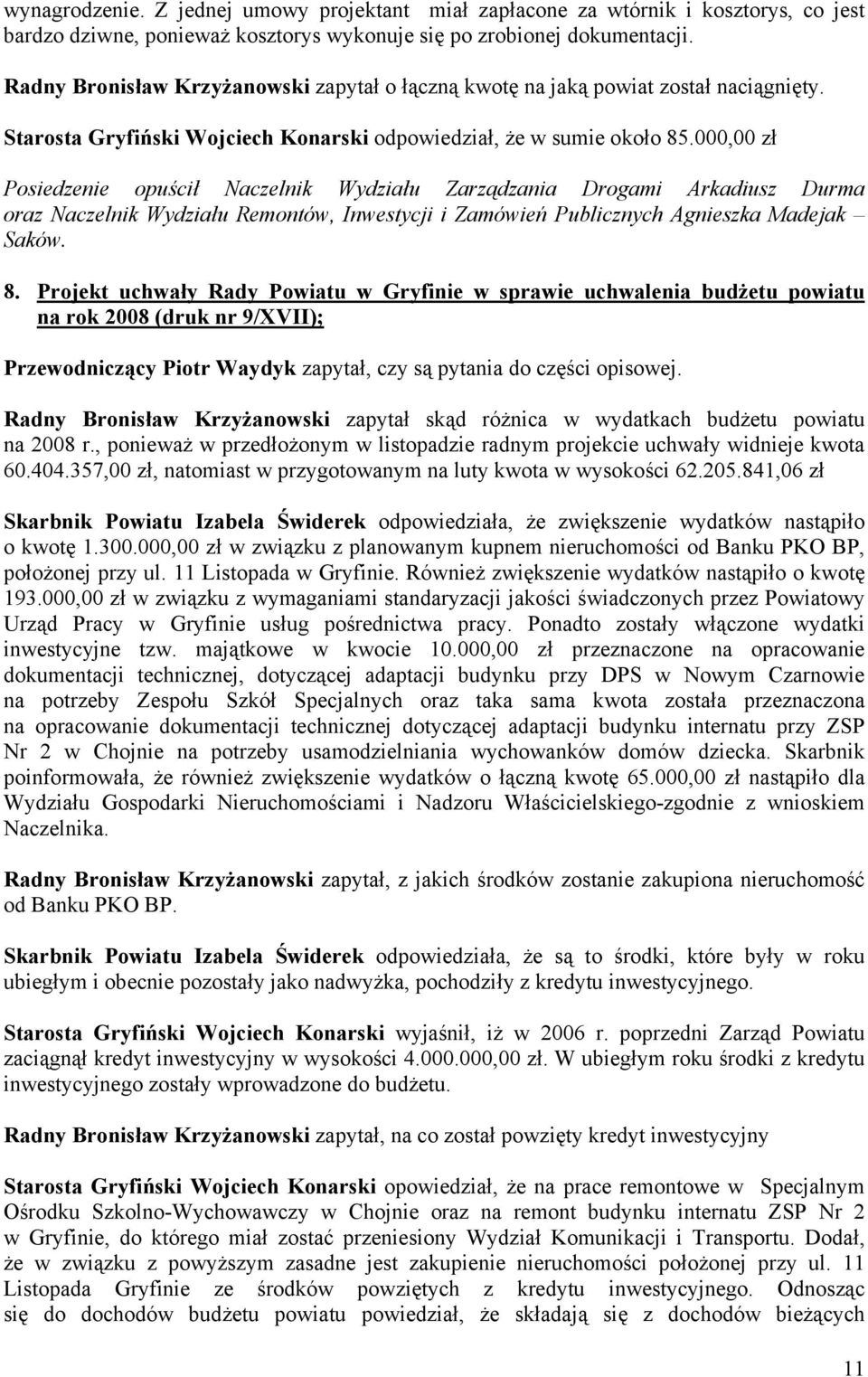 wynagrodzenie. Z jednej umowy projektant miał zapłacone za wtórnik i kosztorys, co jest bardzo dziwne, ponieważ kosztorys wykonuje się po zrobionej dokumentacji.

Radny Bronisław Krzyżanowski zapytał o łączną kwotę na jaką powiat został naciągnięty.

Starosta Gryfiński Wojciech Konarski odpowiedział, że w sumie około 85.000,00 zł

Posiedzenie opuścił Naczelnik Wydziału Zarządzania Drogami Arkadiusz Durma oraz Naczelnik Wydziału Remontów, Inwestycji i Zamówień Publicznych Agnieszka Madejak – Saków.

8. Projekt uchwały Rady Powiatu w Gryfinie w sprawie uchwalenia budżetu powiatu na rok 2008 (druk nr 9/XVII);

Przewodniczący Piotr Waydyk zapytał, czy są pytania do części opisowej.

Radny Bronisław Krzyżanowski zapytał skąd różnica w wydatkach budżetu powiatu na 2008 r., ponieważ w przedłożonym w listopadzie radnym projekcie uchwały widnieje kwota 60.404.357,00 zł, natomiast w przygotowanym na luty kwota w wysokości 62.205.841,06 zł

Skarbnik Powiatu Izabela Świderek odpowiedziała, że zwiększenie wydatków nastąpiło o kwotę 1.300.000,00 zł w związku z planowanym kupnem nieruchomości od Banku PKO BP, położonej przy ul. 11 Listopada w Gryfinie. Również zwiększenie wydatków nastąpiło o kwotę 193.000,00 zł w związku z wymaganiami standaryzacji jakości świadczonych przez Powiatowy Urząd Pracy w Gryfinie usług pośrednictwa pracy. Ponadto zostały włączone wydatki inwestycyjne tzw. majątkowe w kwocie 10.000,00 zł przeznaczone na opracowanie dokumentacji technicznej, dotyczącej adaptacji budynku przy DPS w Nowym Czarnowie na potrzeby Zespołu Szkół Specjalnych oraz taka sama kwota została przeznaczona na opracowanie dokumentacji technicznej dotyczącej adaptacji budynku internatu przy ZSP Nr 2 w Chojnie na potrzeby usamodzielniania wychowanków domów dziecka. Skarbnik poinformowała, że również zwiększenie wydatków o łączną kwotę 65.000,00 zł nastąpiło dla Wydziału Gospodarki Nieruchomościami i Nadzoru Właścicielskiego-zgodnie z wnioskiem Naczelnika.

Radny Bronisław Krzyżanowski zapytał, z jakich środków zostanie zakupiona nieruchomość od Banku PKO BP.

Skarbnik Powiatu Izabela Świderek odpowiedziała, że są to środki, które były w roku ubiegłym i obecnie pozostały jako nadwyżka, pochodziły z kredytu inwestycyjnego.

Starosta Gryfiński Wojciech Konarski wyjaśnił, iż w 2006 r. poprzedni Zarząd Powiatu zaciągnął kredyt inwestycyjny w wysokości 4.000.000,00 zł. W ubiegłym roku środki z kredytu inwestycyjnego zostały wprowadzone do budżetu.

Radny Bronisław Krzyżanowski zapytał, na co został powzięty kredyt inwestycyjny

Starosta Gryfiński Wojciech Konarski opowiedział, że na prace remontowe w Specjalnym Ośrodku Szkolno-Wychowawczy w Chojnie oraz na remont budynku internatu ZSP Nr 2 w Gryfinie, do którego miał zostać przeniesiony Wydział Komunikacji i Transportu. Dodał, że w związku z powyższym zasadne jest zakupienie nieruchomości położonej przy ul. 11 Listopada Gryfinie ze środków powziętych z kredytu inwestycyjnego. Odnosząc się do dochodów budżetu powiatu powiedział, że składają się z dochodów bieżących

11